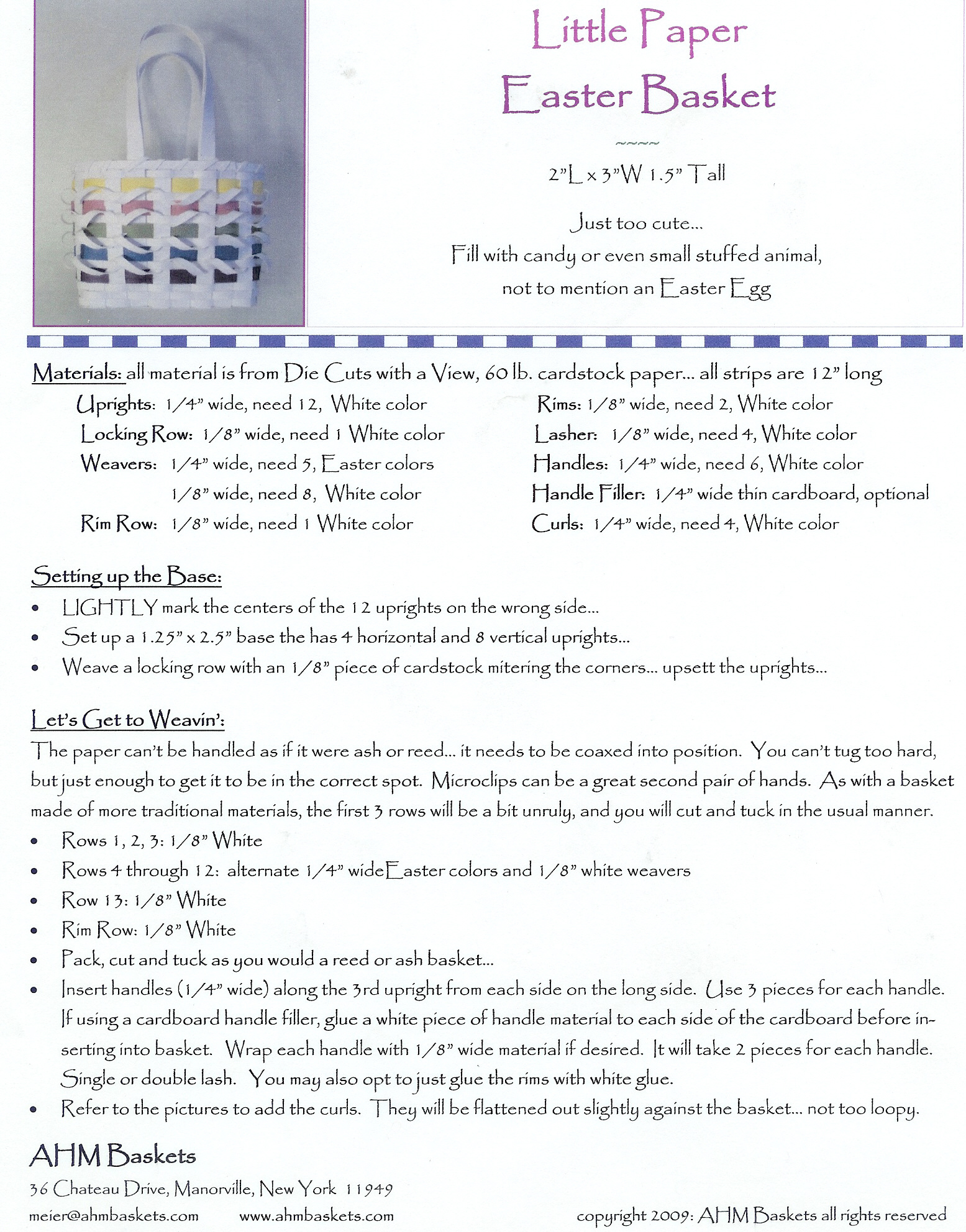 Little Paper Easter Basket

~~~~

2"L x 3"W 1.5" Tall

Just too cute...
Fill with candy or even small stuffed animal,
not to mention an Easter Egg

Materials: all material is from Die Cuts with a View, 60 lb. cardstock paper... all strips are 12" long

Uprights: 1/4" wide, need 12, White color
Locking Row: 1/8" wide, need 1 White color
Weavers: 1/4" wide, need 5, Easter colors
1/8" wide, need 8, White color
Rim Row: 1/8" wide, need 1 White color

Rims: 1/8" wide, need 2, White color
Lasher: 1/8" wide, need 4, White color
Handles: 1/4" wide, need 6, White color
Handle Filler: 1/4" wide thin cardboard, optional
Curls: 1/4" wide, need 4, White color

Setting up the Base:
• LIGHTLY mark the centers of the 12 uprights on the wrong side...
• Set up a 1.25" x 2.5" base the has 4 horizontal and 8 vertical uprights...
• Weave a locking row with an 1/8" piece of cardstock mitering the corners... upsett the uprights...

Let's Get to Weavin':
The paper can't be handled as if it were ash or reed... it needs to be coaxed into position. You can't tug too hard, but just enough to get it to be in the correct spot. Microclips can be a great second pair of hands. As with a basket made of more traditional materials, the first 3 rows will be a bit unruly, and you will cut and tuck in the usual manner.
• Rows 1, 2, 3: 1/8" White
• Rows 4 through 12: alternate 1/4" wideEaster colors and 1/8" white weavers
• Row 13: 1/8" White
• Rim Row: 1/8" White
• Pack, cut and tuck as you would a reed or ash basket...
• Insert handles (1/4" wide) along the 3rd upright from each side on the long side. Use 3 pieces for each handle. If using a cardboard handle filler, glue a white piece of handle material to each side of the cardboard before inserting into basket. Wrap each handle with 1/8" wide material if desired. It will take 2 pieces for each handle. Single or double lash. You may also opt to just glue the rims with white glue.
• Refer to the pictures to add the curls. They will be flattened out slightly against the basket... not too loopy.

AHM Baskets
36 Chateau Drive, Manorville, New York 11949
meier@ahmbaskets.com www.ahmbaskets.com copyright 2009: AHM Baskets all rights reserved